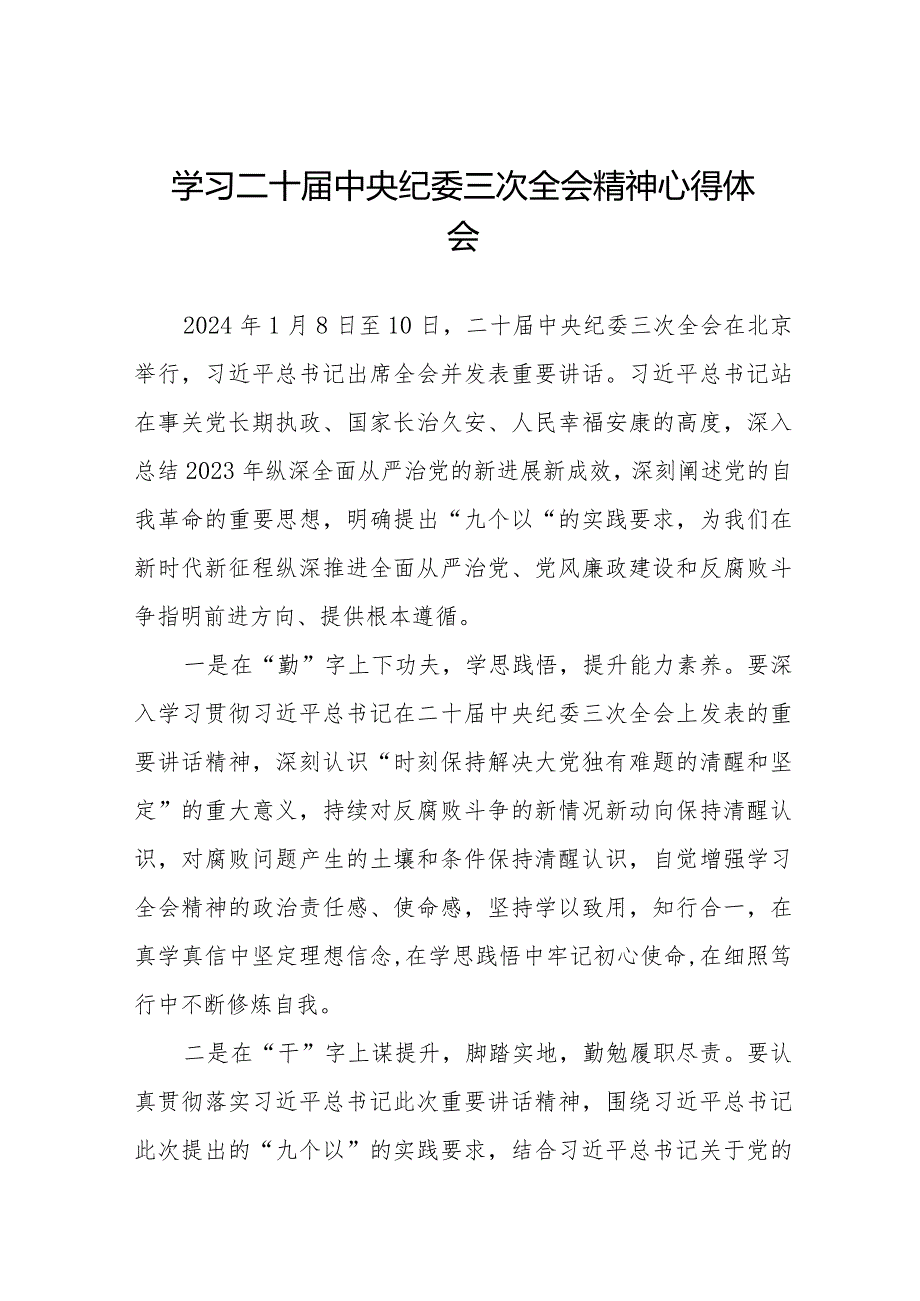 学习二十届中央纪委三次全会精神心得体会

2024年1月8日至10日，二十届中央纪委三次全会在北京举行，习近平总书记出席全会并发表重要讲话。习近平总书记站在事关党长期执政、国家长治久安、人民幸福安康的高度，深入总结2023年纵深全面从严治党的新进展新成效，深刻阐述党的自我革命的重要思想，明确提出“九个以“的实践要求，为我们在新时代新征程纵深推进全面从严治党、党风廉政建设和反腐败斗争指明前进方向、提供根本遵循。

一是在“勤”字上下功夫，学思践悟，提升能力素养。要深入学习贯彻习近平总书记在二十届中央纪委三次全会上发表的重要讲话精神，深刻认识“时刻保持解决大党独有难题的清醒和坚定”的重大意义，持续对反腐败斗争的新情况新动向保持清醒认识，对腐败问题产生的土壤和条件保持清醒认识，自觉增强学习全会精神的政治责任感、使命感，坚持学以致用，知行合一，在真学真信中坚定理想信念,在学思践悟中牢记初心使命,在细照笃行中不断修炼自我。

二是在“干”字上谋提升，脚踏实地，勤勉履职尽责。要认真贯彻落实习近平总书记此次重要讲话精神，围绕习近平总书记此次提出的“九个以”的实践要求，结合习近平总书记关于党的